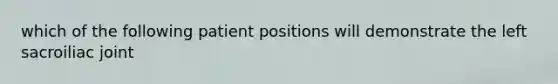 which of the following patient positions will demonstrate the left sacroiliac joint